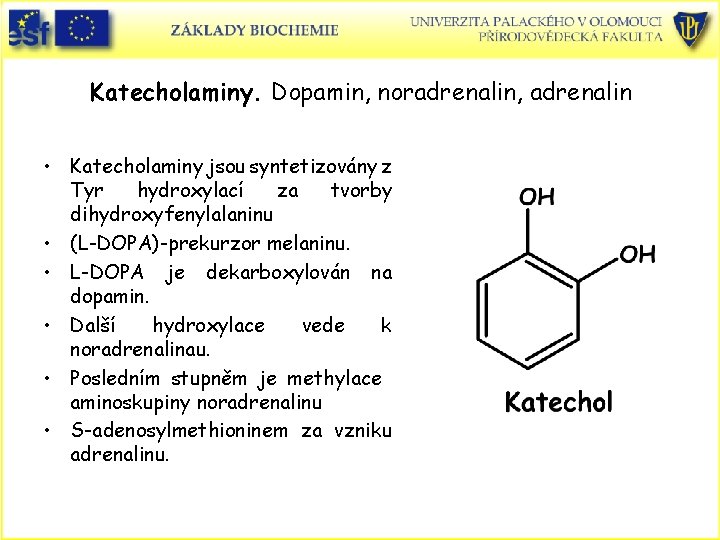 esf

ZÁKLADY BIOCHEMIE

UNIVERZITA PALACKÉHO V OLOMOUCI
PŘÍRODOVĚDECKÁ FAKULTA

Katecholaminy. Dopamin, noradrenalin, adrenalin

• Katecholaminy jsou syntetizovány z Tyr hydroxylací za tvorby dihydroxyfenylalaninu
• (L-DOPA)-prekurzor melaninu.
• L-DOPA je dekarboxylován na dopamin.
• Další hydroxylace vede k noradrenalinau.
• Posledním stupněm je methylace aminoskupiny noradrenalinu
• S-adenosylmethioninem za vzniku adrenalinu.

OH
OH
Katechol